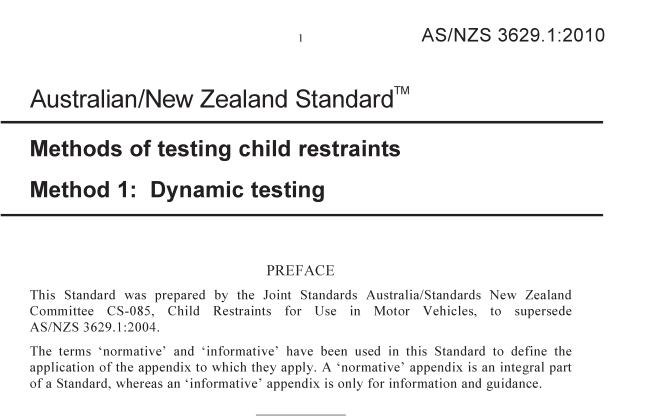 1

AS/NZS 3629.1:2010

Australian/New Zealand Standard™

Methods of testing child restraints

Method 1: Dynamic testing

PREFACE

This Standard was prepared by the Joint Standards Australia/Standards New Zealand Committee CS-085, Child Restraints for Use in Motor Vehicles, to supersede AS/NZS 3629.1:2004.

The terms 'normative' and 'informative' have been used in this Standard to define the application of the appendix to which they apply. A 'normative' appendix is an integral part of a Standard, whereas an 'informative' appendix is only for information and guidance.